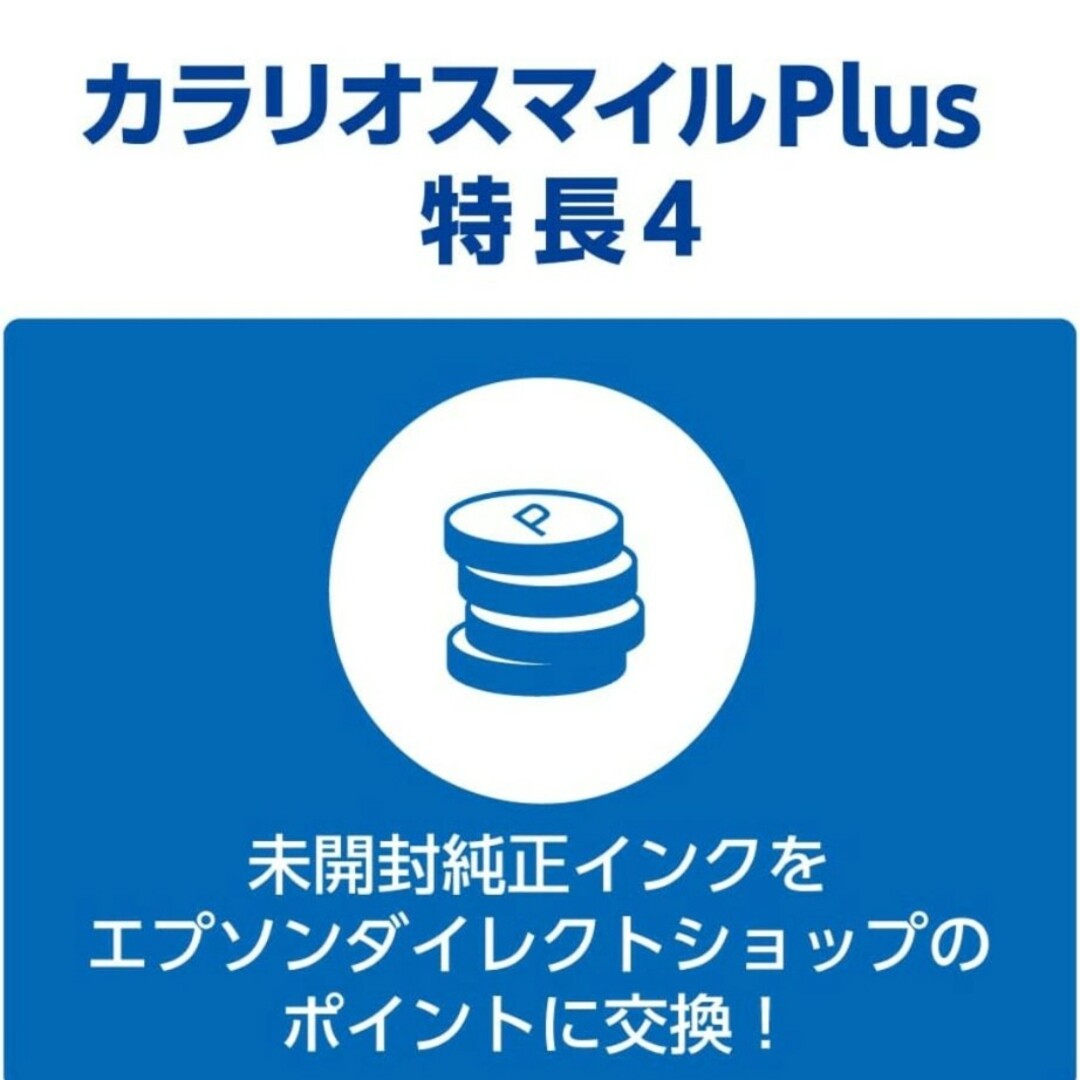 カラリオスマイルPlus
特長4

P

未開封純正インクを
エプソンダイレクトショップの
ポイントに交換！